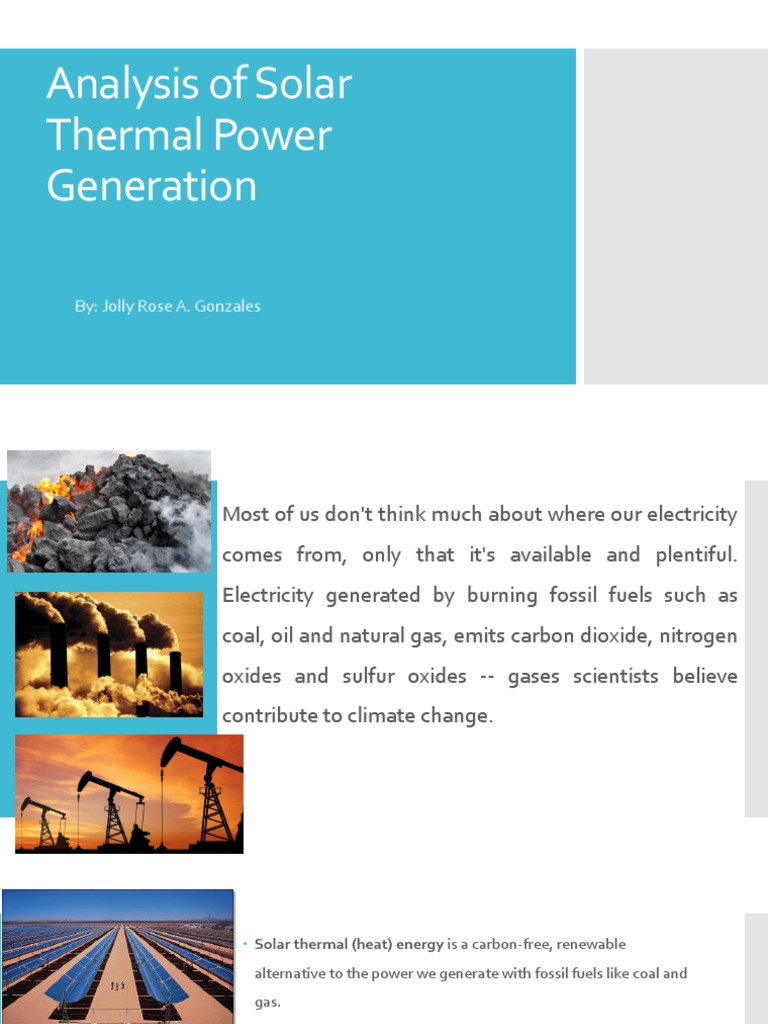 Analysis of Solar Thermal Power Generation

By: Jolly Rose A. Gonzales

Most of us don't think much about where our electricity comes from, only that it's available and plentiful. Electricity generated by burning fossil fuels such as coal, oil and natural gas, emits carbon dioxide, nitrogen oxides and sulfur oxides -- gases scientists believe contribute to climate change.

• Solar thermal (heat) energy is a carbon-free, renewable alternative to the power we generate with fossil fuels like coal and gas.